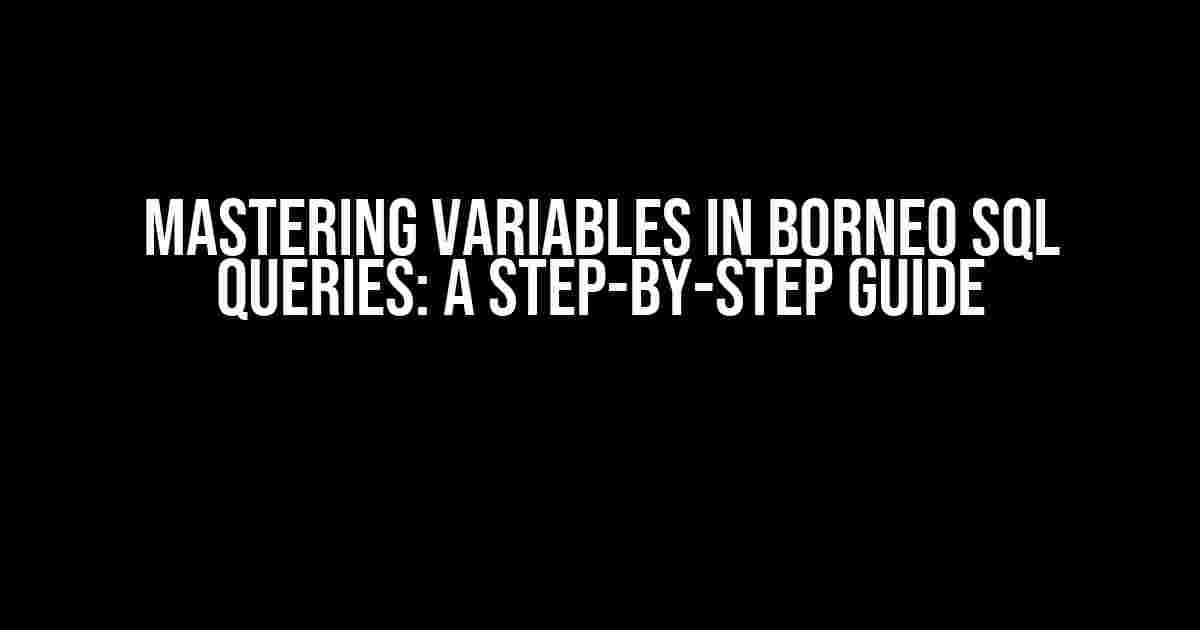 MASTERING VARIABLES IN BORNEO SQL QUERIES: A STEP-BY-STEP GUIDE